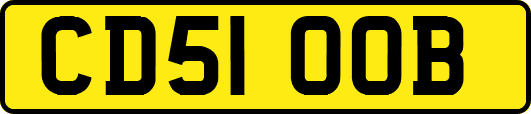 CD51 OOB